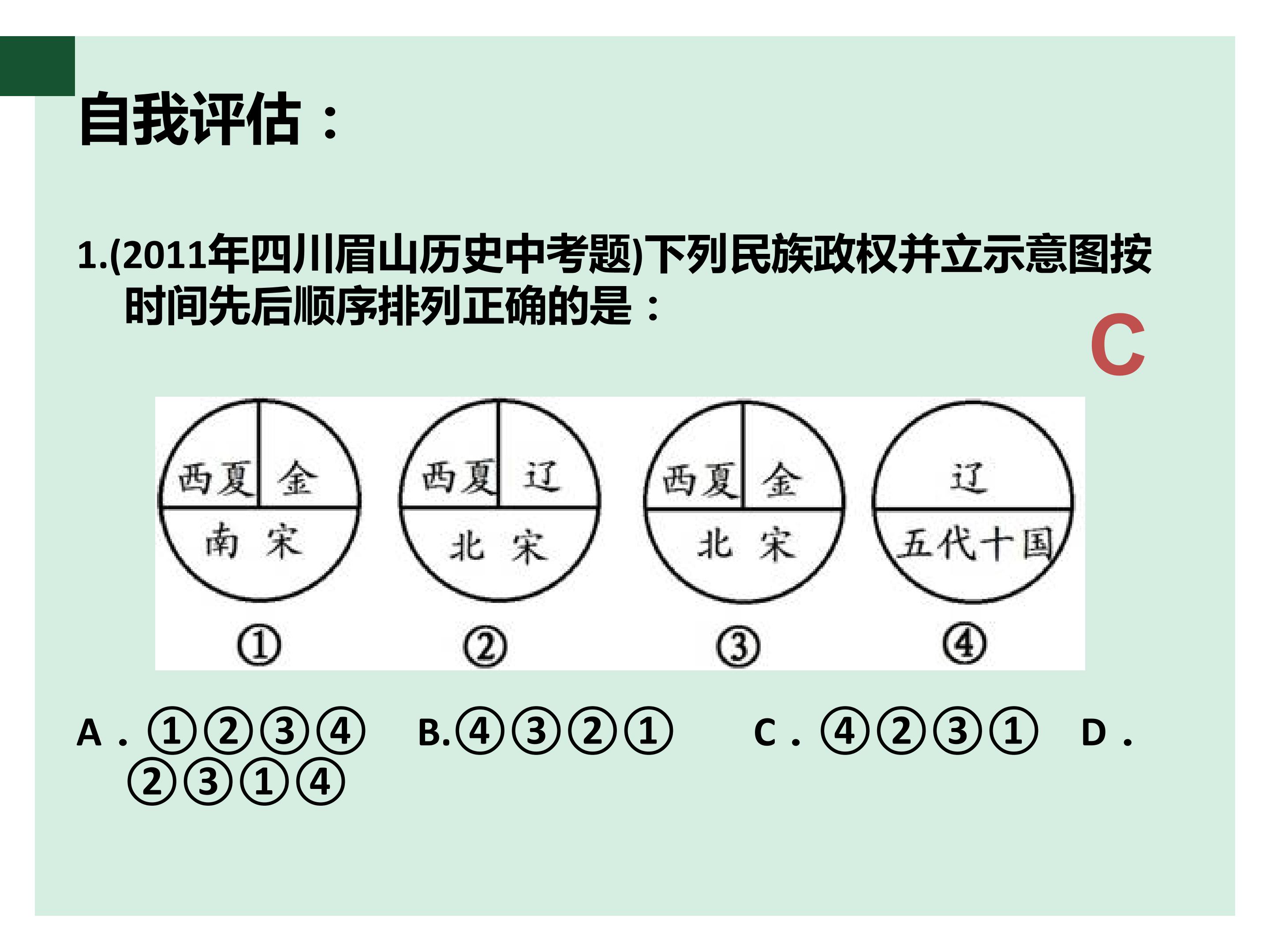 自我评估：

1.(2011年四川眉山历史中考题)下列民族政权并立示意图按时间先后顺序排列正确的是：

C

西夏 金
南 宋
①

西夏 辽
北 宋
②

西夏 金
北 宋
③

辽
五代十国
④

A．①②③④ B.④③②① C．④②③① D．②③①④